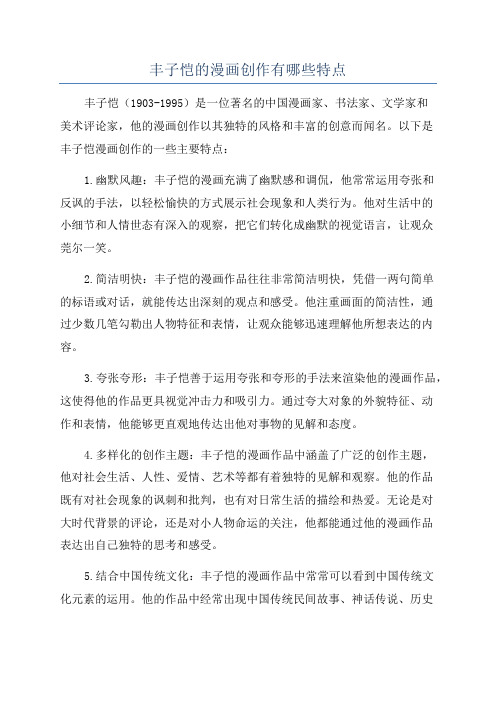 丰子恺的漫画创作有哪些特点

丰子恺（1903-1995）是一位著名的中国漫画家、书法家、文学家和美术评论家，他的漫画创作以其独特的风格和丰富的创意而闻名。以下是丰子恺漫画创作的一些主要特点：

1.幽默风趣：丰子恺的漫画充满了幽默感和调侃，他常常运用夸张和反讽的手法，以轻松愉快的方式展示社会现象和人类行为。他对生活中的小细节和人情世态有深入的观察，把它们转化成幽默的视觉语言，让观众莞尔一笑。

2.简洁明快：丰子恺的漫画作品往往非常简洁明快，凭借一两句简单的标语或对话，就能传达出深刻的观点和感受。他注重画面的简洁性，通过少数几笔勾勒出人物特征和表情，让观众能够迅速理解他所想表达的内容。

3.夸张夸形：丰子恺善于运用夸张和夸形的手法来渲染他的漫画作品，这使得他的作品更具视觉冲击力和吸引力。通过夸大对象的外貌特征、动作和表情，他能够更直观地传达出他对事物的见解和态度。

4.多样化的创作主题：丰子恺的漫画作品中涵盖了广泛的创作主题，他对社会生活、人性、爱情、艺术等都有着独特的见解和观察。他的作品既有对社会现象的讽刺和批判，也有对日常生活的描绘和热爱。无论是对大时代背景的评论，还是对小人物命运的关注，他都能通过他的漫画作品表达出自己独特的思考和感受。

5.结合中国传统文化：丰子恺的漫画作品中常常可以看到中国传统文化元素的运用。他的作品中经常出现中国传统民间故事、神话传说、历史